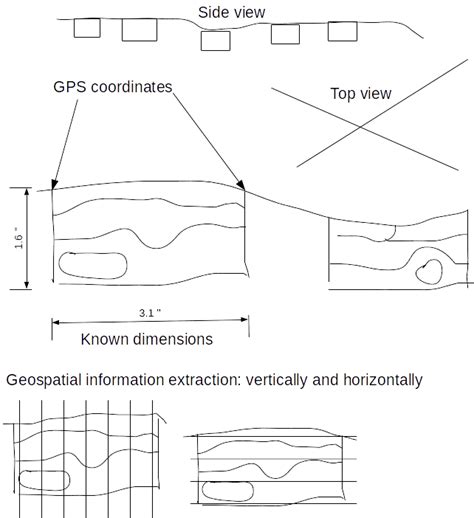 Side view

GPS coordinates

Top view

1.6 "

3.1 "

Known dimensions

Geospatial information extraction: vertically and horizontally